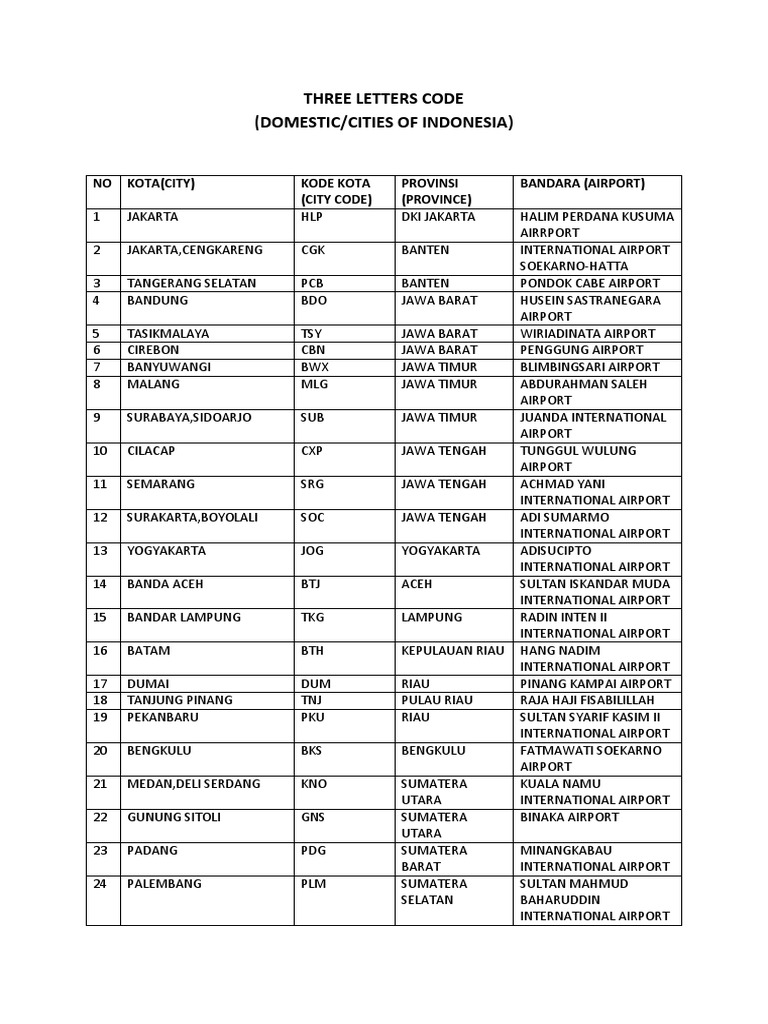 THREE LETTERS CODE
(DOMESTIC/CITIES OF INDONESIA)

| NO | KOTA(CITY) | KODE KOTA (CITY CODE) | PROVINSI (PROVINCE) | BANDARA (AIRPORT) |
|---|---|---|---|---|
| 1 | JAKARTA | HLP | DKI JAKARTA | HALIM PERDANA KUSUMA AIRRPORT |
| 2 | JAKARTA,CENGKARENG | CGK | BANTEN | INTERNATIONAL AIRPORT SOEKARNO-HATTA |
| 3 | TANGERANG SELATAN | PCB | BANTEN | PONDOK CABE AIRPORT |
| 4 | BANDUNG | BDO | JAWA BARAT | HUSEIN SASTRANEGARA AIRPORT |
| 5 | TASIKMALAYA | TSY | JAWA BARAT | WIRIADINATA AIRPORT |
| 6 | CIREBON | CBN | JAWA BARAT | PENGGUNG AIRPORT |
| 7 | BANYUWANGI | BWX | JAWA TIMUR | BLIMBINGSARI AIRPORT |
| 8 | MALANG | MLG | JAWA TIMUR | ABDURAHMAN SALEH AIRPORT |
| 9 | SURABAYA,SIDOARJO | SUB | JAWA TIMUR | JUANDA INTERNATIONAL AIRPORT |
| 10 | CILACAP | CXP | JAWA TENGAH | TUNGGUL WULUNG AIRPORT |
| 11 | SEMARANG | SRG | JAWA TENGAH | ACHMAD YANI INTERNATIONAL AIRPORT |
| 12 | SURAKARTA,BOYOLALI | SOC | JAWA TENGAH | ADI SUMARMO INTERNATIONAL AIRPORT |
| 13 | YOGYAKARTA | JOG | YOGYAKARTA | ADISUCIPTO INTERNATIONAL AIRPORT |
| 14 | BANDA ACEH | BTJ | ACEH | SULTAN ISKANDAR MUDA INTERNATIONAL AIRPORT |
| 15 | BANDAR LAMPUNG | TKG | LAMPUNG | RADIN INTEN II INTERNATIONAL AIRPORT |
| 16 | BATAM | BTH | KEPULAUAN RIAU | HANG NADIM INTERNATIONAL AIRPORT |
| 17 | DUMAI | DUM | RIAU | PINANG KAMPAI AIRPORT |
| 18 | TANJUNG PINANG | TNJ | PULAU RIAU | RAJA HAJI FISABILILLAH |
| 19 | PEKANBARU | PKU | RIAU | SULTAN SYARIF KASIM II INTERNATIONAL AIRPORT |
| 20 | BENGKULU | BKS | BENGKULU | FATMAWATI SOEKARNO AIRPORT |
| 21 | MEDAN,DELI SERDANG | KNO | SUMATERA UTARA | KUALA NAMU INTERNATIONAL AIRPORT |
| 22 | GUNUNG SITOLI | GNS | SUMATERA UTARA | BINAKA AIRPORT |
| 23 | PADANG | PDG | SUMATERA BARAT | MINANGKABAU INTERNATIONAL AIRPORT |
| 24 | PALEMBANG | PLM | SUMATERA SELATAN | SULTAN MAHMUD BAHARUDDIN INTERNATIONAL AIRPORT |